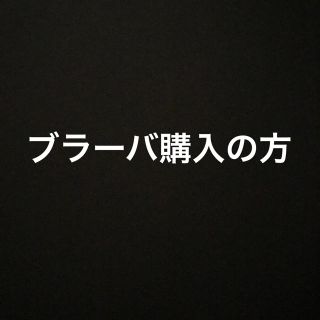 ブラーバ購入の方